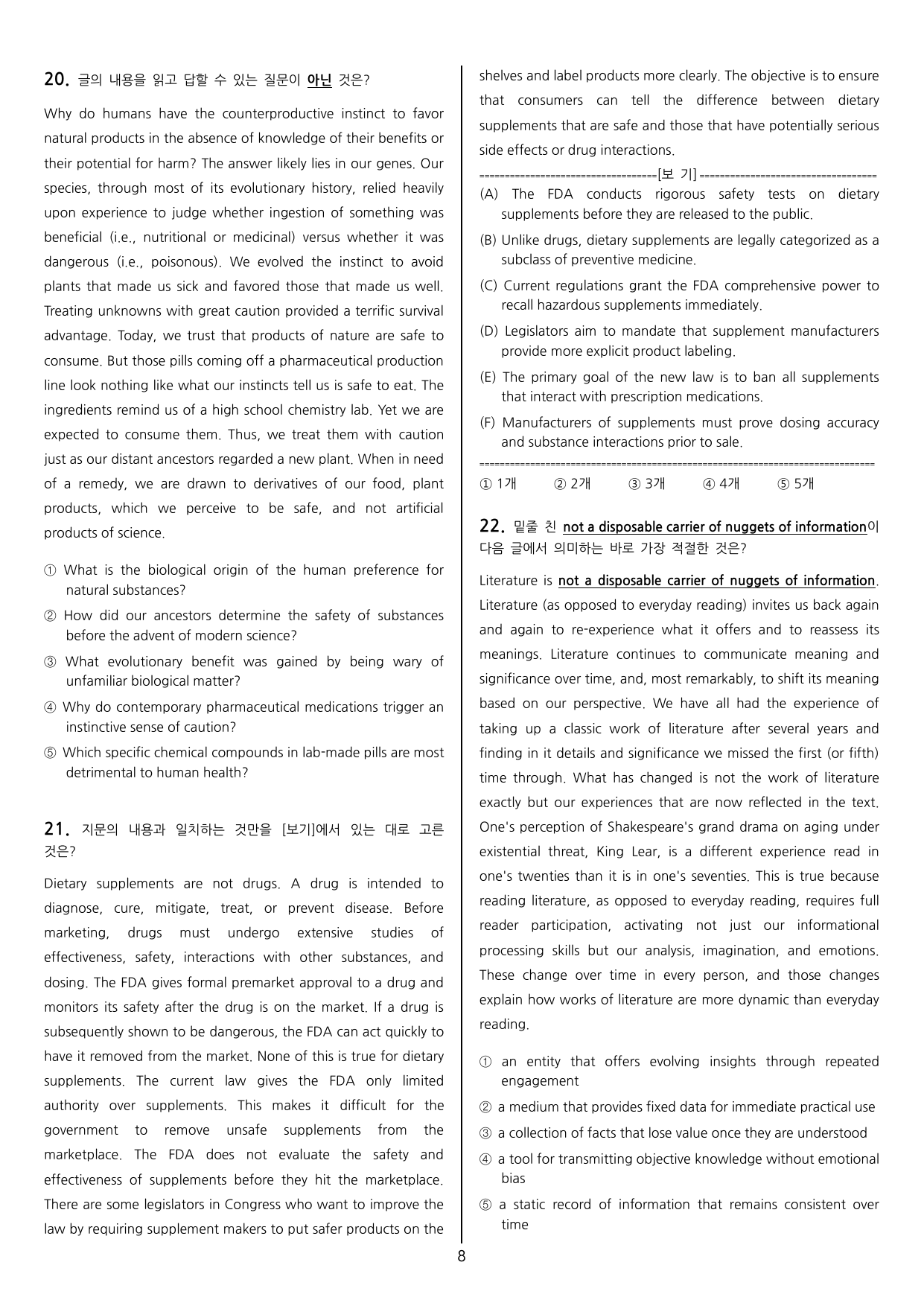 20. 글의 내용을 읽고 답할 수 있는 질문이 아닌 것은?

Why do humans have the counterproductive instinct to favor natural products in the absence of knowledge of their benefits or their potential for harm? The answer likely lies in our genes. Our species, through most of its evolutionary history, relied heavily upon experience to judge whether ingestion of something was beneficial (i.e., nutritional or medicinal) versus whether it was dangerous (i.e., poisonous). We evolved the instinct to avoid plants that made us sick and favored those that made us well. Treating unknowns with great caution provided a terrific survival advantage. Today, we trust that products of nature are safe to consume. But those pills coming off a pharmaceutical production line look nothing like what our instincts tell us is safe to eat. The ingredients remind us of a high school chemistry lab. Yet we are expected to consume them. Thus, we treat them with caution just as our distant ancestors regarded a new plant. When in need of a remedy, we are drawn to derivatives of our food, plant products, which we perceive to be safe, and not artificial products of science.

① What is the biological origin of the human preference for natural substances?

② How did our ancestors determine the safety of substances before the advent of modern science?

③ What evolutionary benefit was gained by being wary of unfamiliar biological matter?

④ Why do contemporary pharmaceutical medications trigger an instinctive sense of caution?

⑤ Which specific chemical compounds in lab-made pills are most detrimental to human health?

21. 지문의 내용과 일치하는 것만을 [보기]에서 있는 대로 고른 것은?

Dietary supplements are not drugs. A drug is intended to diagnose, cure, mitigate, treat, or prevent disease. Before marketing, drugs must undergo extensive studies of effectiveness, safety, interactions with other substances, and dosing. The FDA gives formal premarket approval to a drug and monitors its safety after the drug is on the market. If a drug is subsequently shown to be dangerous, the FDA can act quickly to have it removed from the market. None of this is true for dietary supplements. The current law gives the FDA only limited authority over supplements. This makes it difficult for the government to remove unsafe supplements from the marketplace. The FDA does not evaluate the safety and effectiveness of supplements before they hit the marketplace. There are some legislators in Congress who want to improve the law by requiring supplement makers to put safer products on the shelves and label products more clearly. The objective is to ensure that consumers can tell the difference between dietary supplements that are safe and those that have potentially serious side effects or drug interactions.

[보 기]

(A) The FDA conducts rigorous safety tests on dietary supplements before they are released to the public.

(B) Unlike drugs, dietary supplements are legally categorized as a subclass of preventive medicine.

(C) Current regulations grant the FDA comprehensive power to recall hazardous supplements immediately.

(D) Legislators aim to mandate that supplement manufacturers provide more explicit product labeling.

(E) The primary goal of the new law is to ban all supplements that interact with prescription medications.

(F) Manufacturers of supplements must prove dosing accuracy and substance interactions prior to sale.

① 1개 ② 2개 ③ 3개 ④ 4개 ⑤ 5개

22. 밑줄 친 not a disposable carrier of nuggets of information이 다음 글에서 의미하는 바로 가장 적절한 것은?

Literature is not a disposable carrier of nuggets of information. Literature (as opposed to everyday reading) invites us back again and again to re-experience what it offers and to reassess its meanings. Literature continues to communicate meaning and significance over time, and, most remarkably, to shift its meaning based on our perspective. We have all had the experience of taking up a classic work of literature after several years and finding in it details and significance we missed the first (or fifth) time through. What has changed is not the work of literature exactly but our experiences that are now reflected in the text. One's perception of Shakespeare's grand drama on aging under existential threat, King Lear, is a different experience read in one's twenties than it is in one's seventies. This is true because reading literature, as opposed to everyday reading, requires full reader participation, activating not just our informational processing skills but our analysis, imagination, and emotions. These change over time in every person, and those changes explain how works of literature are more dynamic than everyday reading.

① an entity that offers evolving insights through repeated engagement

② a medium that provides fixed data for immediate practical use

③ a collection of facts that lose value once they are understood

④ a tool for transmitting objective knowledge without emotional bias

⑤ a static record of information that remains consistent over time

8